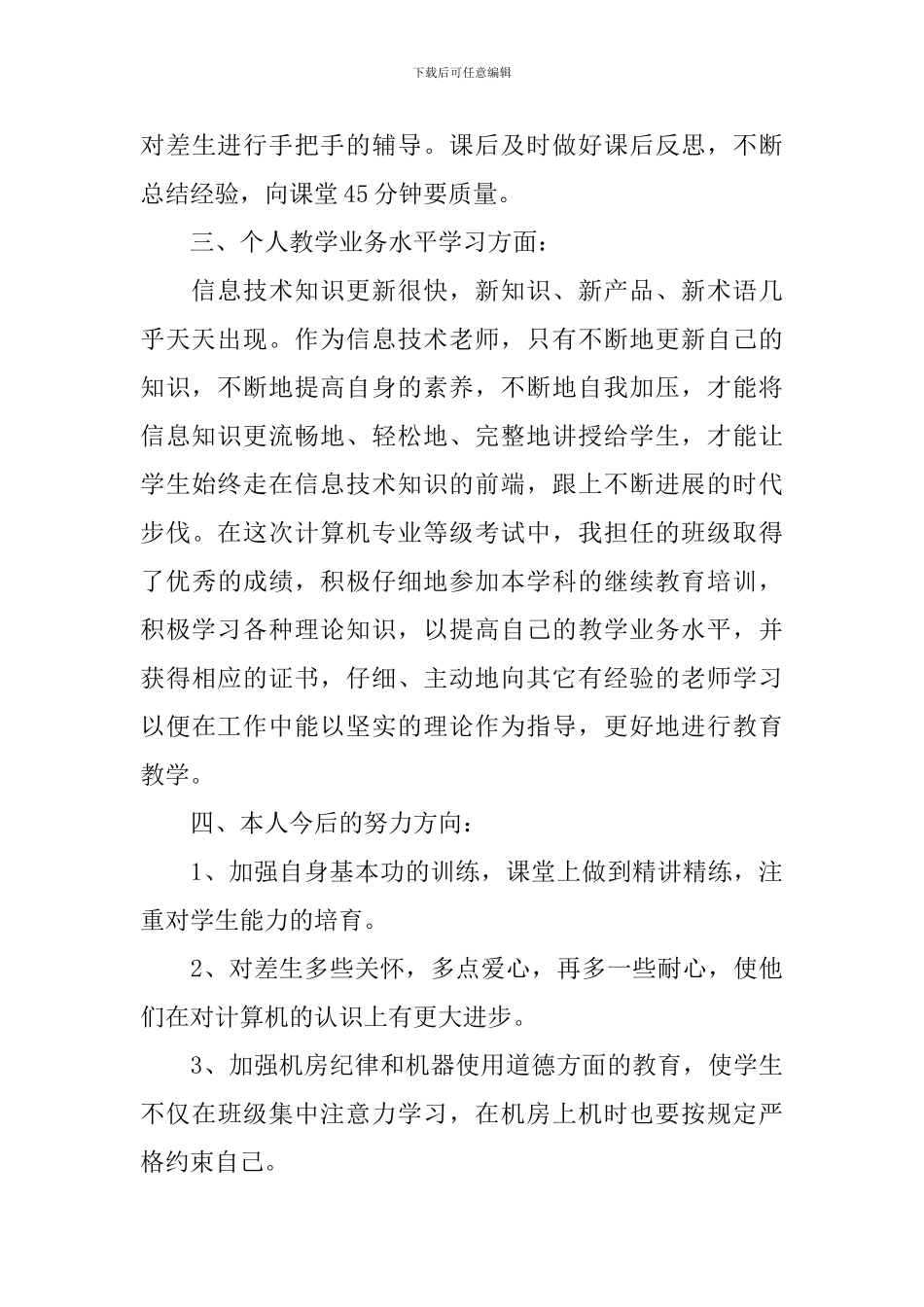 下载后可任意编辑

对差生进行手把手的辅导。课后及时做好课后反思，不断总结经验，向课堂45分钟要质量。

三、个人教学业务水平学习方面：

信息技术知识更新很快，新知识、新产品、新术语几乎天天出现。作为信息技术老师，只有不断地更新自己的知识，不断地提高自身的素养，不断地自我加压，才能将信息知识更流畅地、轻松地、完整地讲授给学生，才能让学生始终走在信息技术知识的前端，跟上不断进展的时代步伐。在这次计算机专业等级考试中，我担任的班级取得了优秀的成绩，积极仔细地参加本学科的继续教育培训，积极学习各种理论知识，以提高自己的教学业务水平，并获得相应的证书，仔细、主动地向其它有经验的老师学习以便在工作中能以坚实的理论作为指导，更好地进行教育教学。

四、本人今后的努力方向：

1、加强自身基本功的训练，课堂上做到精讲精练，注重对学生能力的培育。

2、对差生多些关怀，多点爱心，再多一些耐心，使他们在对计算机的认识上有更大进步。

3、加强机房纪律和机器使用道德方面的教育，使学生不仅在班级集中注意力学习，在机房上机时也要按规定严格约束自己。